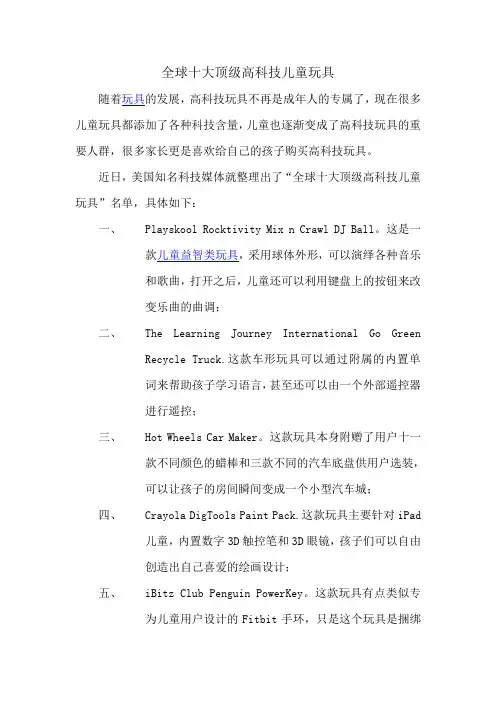 全球十大顶级高科技儿童玩具

随着玩具的发展，高科技玩具不再是成年人的专属了，现在很多儿童玩具都添加了各种科技含量，儿童也逐渐变成了高科技玩具的重要人群，很多家长更是喜欢给自己的孩子购买高科技玩具。

近日，美国知名科技媒体就整理出了“全球十大顶级高科技儿童玩具”名单，具体如下：

一、 Playskool Rocktivity Mix n Crawl DJ Ball。这是一款儿童益智类玩具，采用球体外形，可以演绎各种音乐和歌曲，打开之后，儿童还可以利用键盘上的按钮来改变乐曲的曲调；

二、 The Learning Journey International Go Green Recycle Truck.这款车形玩具可以通过附属的内置单词来帮助孩子学习语言，甚至还可以由一个外部遥控器进行遥控；

三、 Hot Wheels Car Maker。这款玩具本身附赠了用户十一款不同颜色的蜡棒和三款不同的汽车底盘供用户选装，可以让孩子的房间瞬间变成一个小型汽车城；

四、 Crayola DigTools Paint Pack.这款玩具主要针对 iPad 儿童，内置数字 3D 触控笔和 3D 眼镜，孩子们可以自由创造出自己喜爱的绘画设计；

五、 iBitz Club Penguin PowerKey。这款玩具有点类似专为儿童用户设计的 Fitbit 手环，只是这个玩具是捆绑